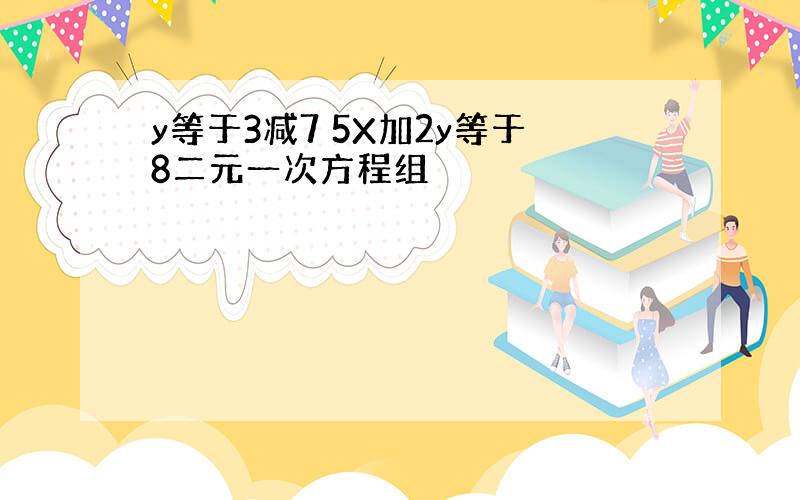 y等于3减7 5X加2y等于8二元一次方程组